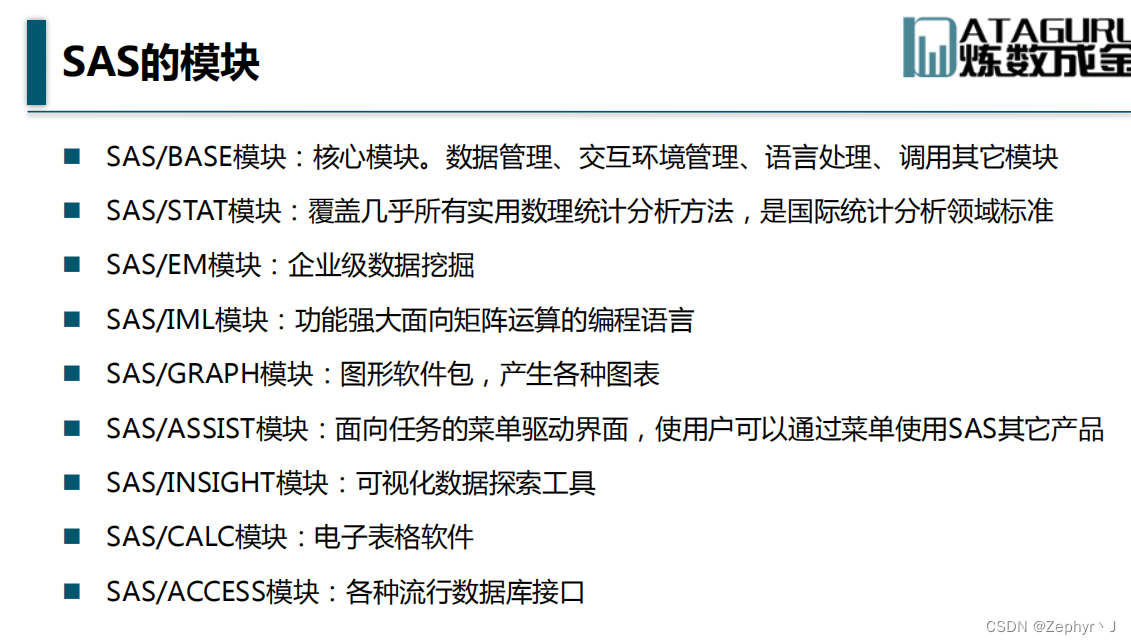 SAS的模块

ATAGURU
炼数成金

■ SAS/BASE模块：核心模块。数据管理、交互环境管理、语言处理、调用其它模块

■ SAS/STAT模块：覆盖几乎所有实用数理统计分析方法，是国际统计分析领域标准

■ SAS/EM模块：企业级数据挖掘

■ SAS/IML模块：功能强大面向矩阵运算的编程语言

■ SAS/GRAPH模块：图形软件包，产生各种图表

■ SAS/ASSIST模块：面向任务的菜单驱动界面，使用户可以通过菜单使用SAS其它产品

■ SAS/INSIGHT模块：可视化数据探索工具

■ SAS/CALC模块：电子表格软件

■ SAS/ACCESS模块：各种流行数据库接口

CSDN @Zephyr丶J